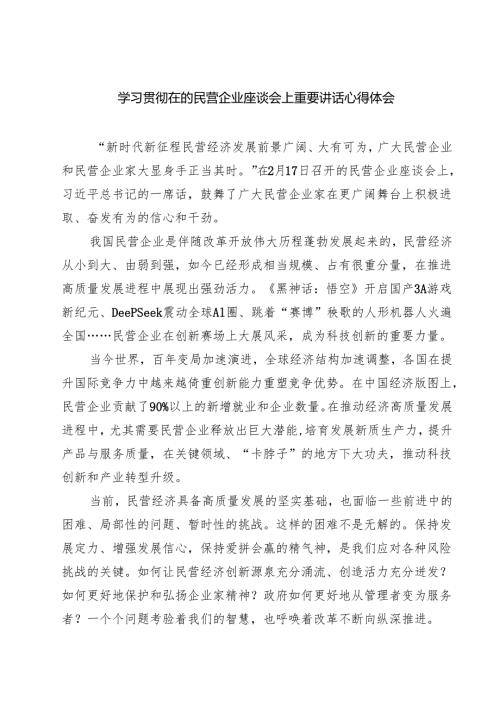 学习贯彻在的民营企业座谈会上重要讲话心得体会

“新时代新征程民营经济发展前景广阔、大有可为，广大民营企业和民营企业家大显身手正当其时。”在2月17日召开的民营企业座谈会上，习近平总书记的一席话，鼓舞了广大民营企业家在更广阔舞台上积极进取、奋发有为的信心和干劲。

我国民营企业是伴随改革开放伟大历程蓬勃发展起来的，民营经济从小到大、由弱到强，如今已经形成相当规模、占有很重分量，在推进高质量发展进程中展现出强劲活力。《黑神话：悟空》开启国产3A游戏新纪元、DeePSeek震动全球AI圈、跳着“赛博”秧歌的人形机器人火遍全国……民营企业在创新赛场上大展风采，成为科技创新的重要力量。

当今世界，百年变局加速演进，全球经济结构加速调整，各国在提升国际竞争力中越来越倚重创新能力重塑竞争优势。在中国经济版图上，民营企业贡献了90%以上的新增就业和企业数量。在推动经济高质量发展进程中，尤其需要民营企业释放出巨大潜能，培育发展新质生产力，提升产品与服务质量，在关键领域、“卡脖子”的地方下大功夫，推动科技创新和产业转型升级。

当前，民营经济具备高质量发展的坚实基础，也面临一些前进中的困难、局部性的问题、暂时性的挑战。这样的困难不是无解的。保持发展定力、增强发展信心，保持爱拼会赢的精气神，是我们应对各种风险挑战的关键。如何让民营经济创新源泉充分涌流、创造活力充分迸发？如何更好地保护和弘扬企业家精神？政府如何更好地从管理者变为服务者？一个个问题考验着我们的智慧，也呼唤着改革不断向纵深推进。